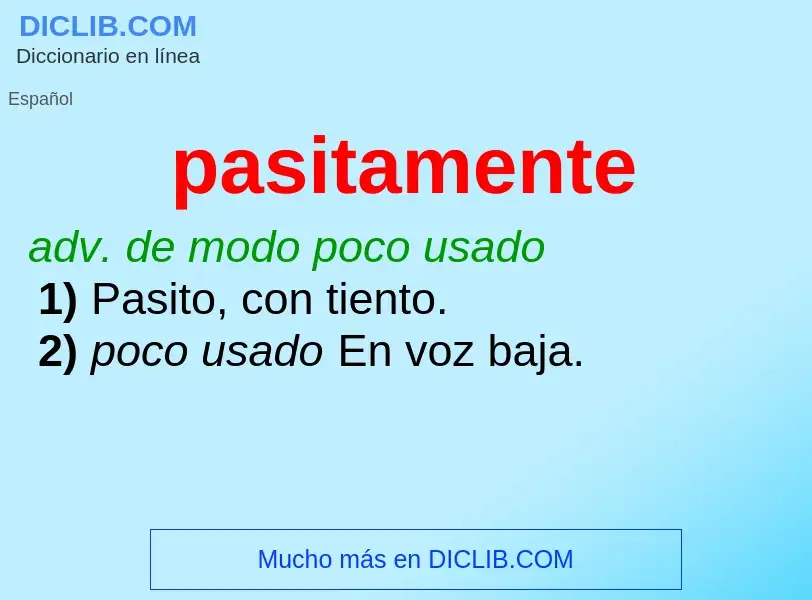 DICLIB.COM
Diccionario en línea

Español

pasitamente

adv. de modo poco usado

1) Pasito, con tiento.
2) poco usado En voz baja.

Mucho más en DICLIB.COM